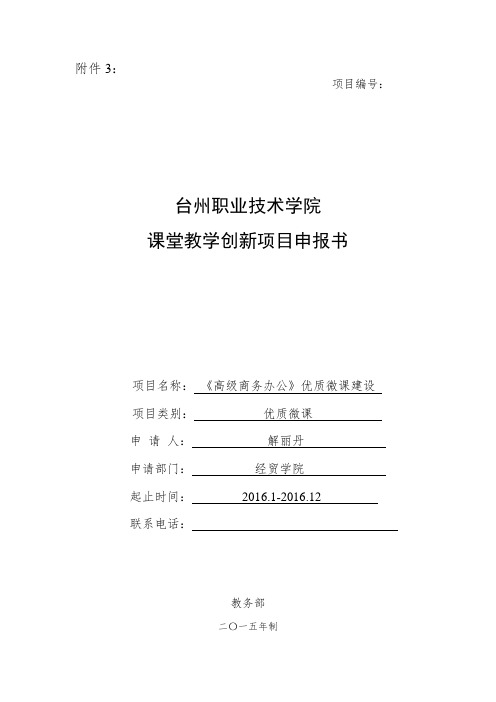 附件 3：

项目编号：

台州职业技术学院
课堂教学创新项目申报书

项目名称：《高级商务办公》优质微课建设
项目类别：优质微课
申 请 人：解丽丹
申请部门：经贸学院
起止时间：2016.1-2016.12
联系电话：

教务部
二〇一五年制